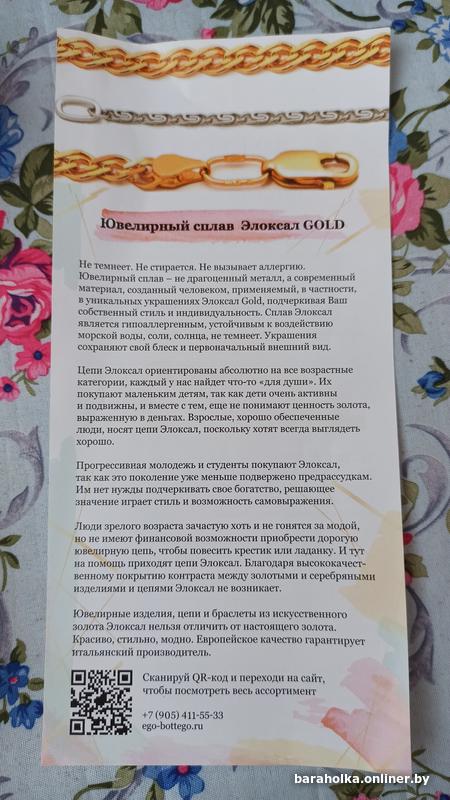 Ювелирный сплав Элоксал GOLD

Не темнеет. Не стирается. Не вызывает аллергию. Ювелирный сплав – не драгоценный металл, а современный материал, созданный человеком, применяемый, в частности, в уникальных украшениях Элоксал Gold, подчеркивая Ваш собственный стиль и индивидуальность. Сплав Элоксал является гипоаллергенным, устойчивым к воздействию морской воды, соли, солнца, не темнеет. Украшения сохраняют свой блеск и первоначальный внешний вид.

Цепи Элоксал ориентированы абсолютно на все возрастные категории, каждый у нас найдет что-то «для души». Их покупают маленьким детям, так как дети очень активны и подвижны, и вместе с тем, еще не понимают ценность золота, выраженную в деньгах. Взрослые, хорошо обеспеченные люди, носят цепи Элоксал, поскольку хотят всегда выглядеть хорошо.

Прогрессивная молодежь и студенты покупают Элоксал, так как это поколение уже меньше подвержено предрассудкам. Им нет нужды подчеркивать свое богатство, решающее значение играет стиль и возможность самовыражения.

Люди зрелого возраста зачастую хоть и не гонятся за модой, но не имеют финансовой возможности приобрести дорогую ювелирную цепь, чтобы повесить крестик или ладанку. И тут на помощь приходят цепи Элоксал. Благодаря высококачественному покрытию контраста между золотыми и серебряными изделиями и цепями Элоксал не возникает.

Ювелирные изделия, цепи и браслеты из искусственного золота Элоксал нельзя отличить от настоящего золота. Красиво, стильно, модно. Европейское качество гарантирует итальянский производитель.

Сканируй QR-код и переходи на сайт, чтобы посмотреть весь ассортимент

+7 (905) 411-55-33
ego-bottego.ru

baraholka.onliner.by